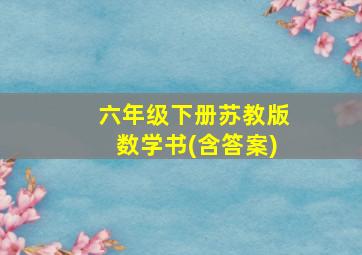 六年级下册苏教版
数学书(含答案)